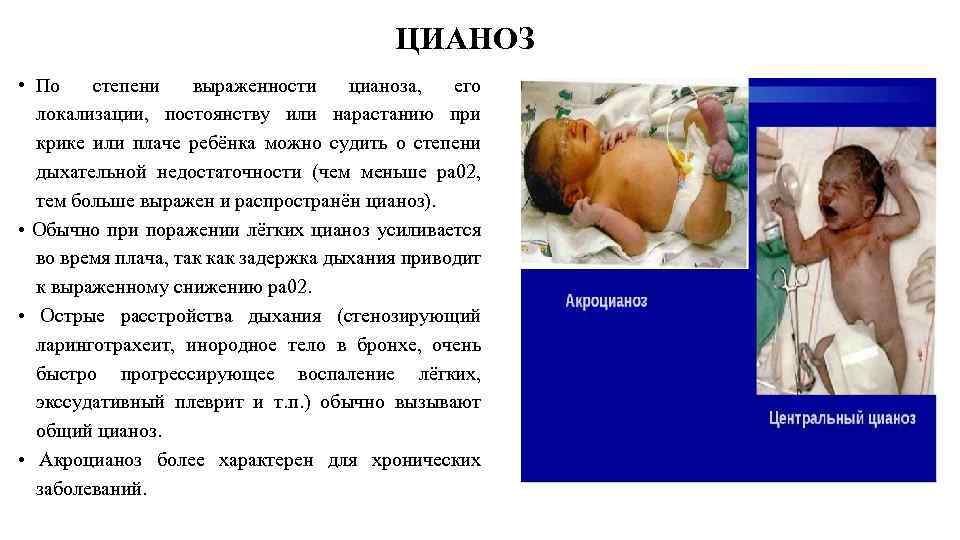 ЦИАНОЗ

• По степени выраженности цианоза, его локализации, постоянству или нарастанию при крике или плаче ребёнка можно судить о степени дыхательной недостаточности (чем меньше ра02, тем больше выражен и распространён цианоз).

• Обычно при поражении лёгких цианоз усиливается во время плача, так как задержка дыхания приводит к выраженному снижению ра02.

• Острые расстройства дыхания (стенозирующий ларинготрахеит, инородное тело в бронхе, очень быстро прогрессирующее воспаление лёгких, экссудативный плеврит и т.п.) обычно вызывают общий цианоз.

• Акроцианоз более характерен для хронических заболеваний.

Акроцианоз

Центральный цианоз